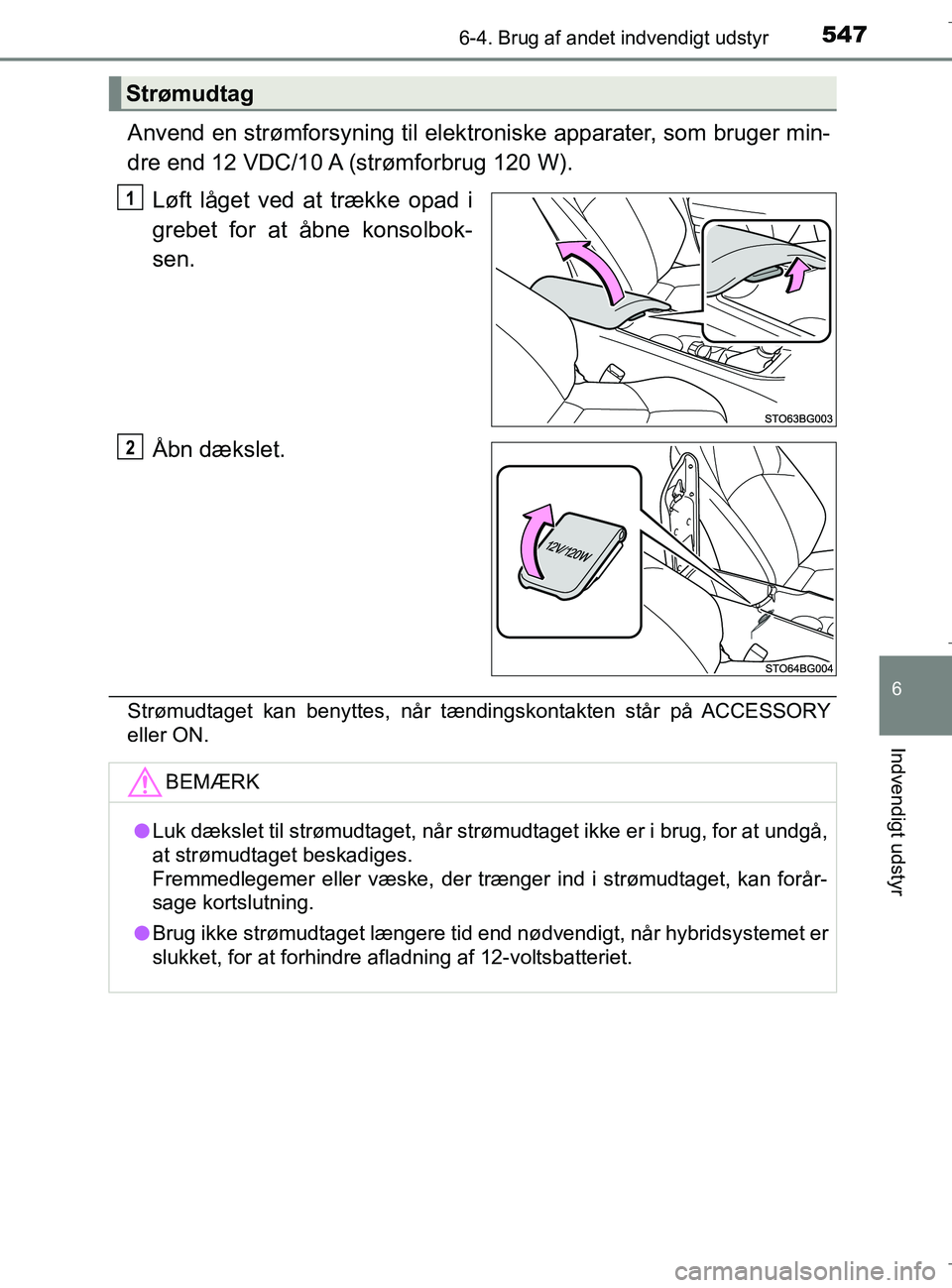 6-4. Brug af andet indvendigt udstyr 547

Strømudtag

Anvend en strømforsyning til elektroniske apparater, som bruger mindre end 12 VDC/10 A (strømforbrug 120 W).

1 Løft låget ved at trække opad i grebet for at åbne konsolboksen.

STO63BG003

2 Åbn dækslet.

12V/120W

STO64BG004

Strømudtaget kan benyttes, når tændingskontakten står på ACCESSORY eller ON.

BEMÆRK

● Luk dækslet til strømudtaget, når strømudtaget ikke er i brug, for at undgå, at strømudtaget beskadiges.
Fremmedlegemer eller væske, der trænger ind i strømudtaget, kan forårsage kortslutning.

● Brug ikke strømudtaget længere tid end nødvendigt, når hybridsystemet er slukket, for at forhindre afladning af 12-voltsbatteriet.

6

Indvendigt udstyr

carmanualsonline.info